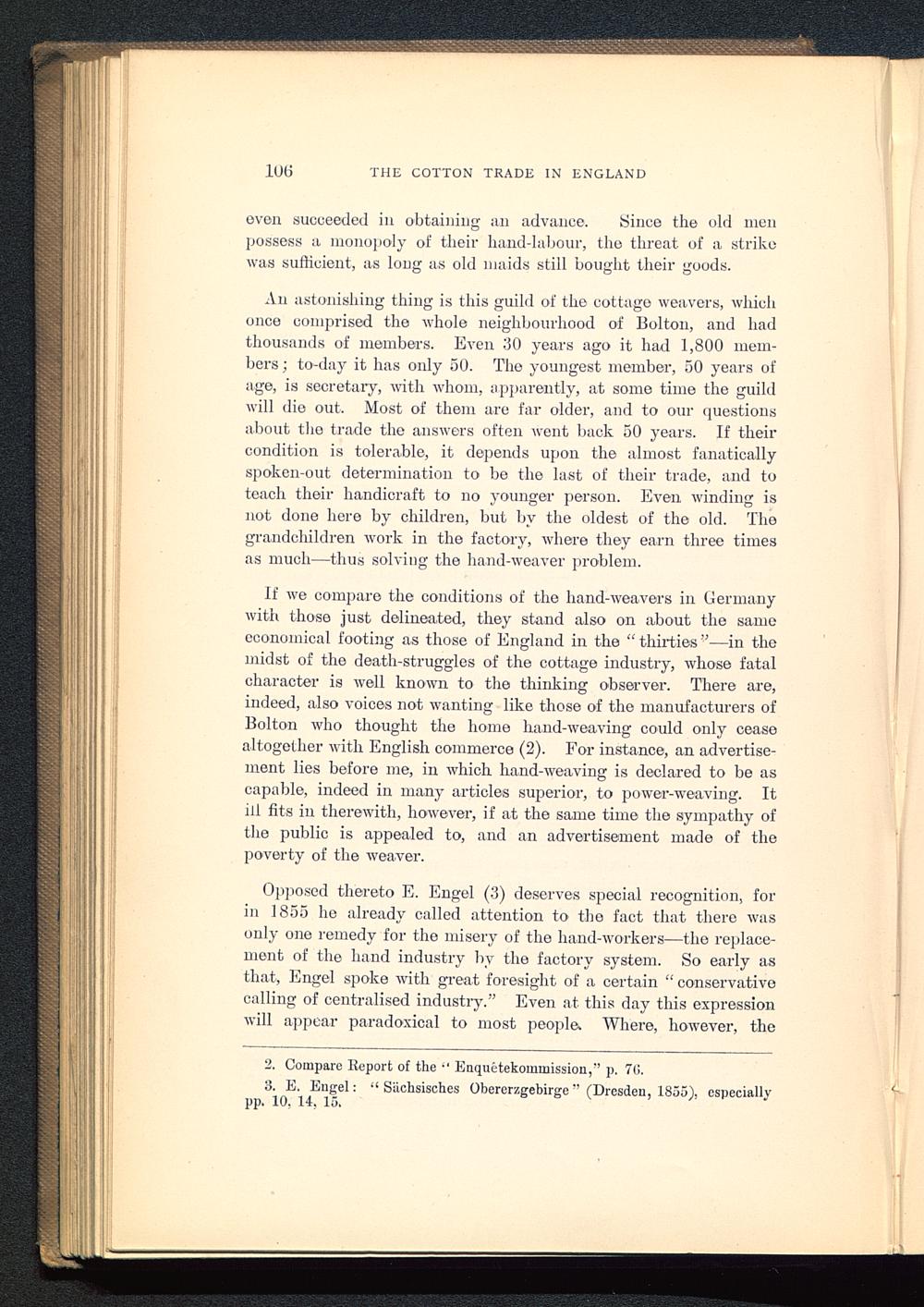 106 THE COTTON TRADE IN ENGLAND

even succeeded in obtaining an advance. Since the old men possess a monopoly of their hand-labour, the threat of a strike was sufficient, as long as old maids still bought their goods.

An astonishing thing is this guild of the cottage weavers, which once comprised the whole neighbourhood of Bolton, and had thousands of members. Even 30 years ago it had 1,800 members; to-day it has only 50. The youngest member, 50 years of age, is secretary, with whom, apparently, at some time the guild will die out. Most of them are far older, and to our questions about the trade the answers often went back 50 years. If their condition is tolerable, it depends upon the almost fanatically spoken-out determination to be the last of their trade, and to teach their handicraft to no younger person. Even winding is not done here by children, but by the oldest of the old. The grandchildren work in the factory, where they earn three times as much—thus solving the hand-weaver problem.

If we compare the conditions of the hand-weavers in Germany with those just delineated, they stand also on about the same economical footing as those of England in the "thirties"—in the midst of the death-struggles of the cottage industry, whose fatal character is well known to the thinking observer. There are, indeed, also voices not wanting like those of the manufacturers of Bolton who thought the home hand-weaving could only cease altogether with English commerce (2). For instance, an advertisement lies before me, in which hand-weaving is declared to be as capable, indeed in many articles superior, to power-weaving. It ill fits in therewith, however, if at the same time the sympathy of the public is appealed to, and an advertisement made of the poverty of the weaver.

Opposed thereto E. Engel (3) deserves special recognition, for in 1855 he already called attention to the fact that there was only one remedy for the misery of the hand-workers—the replacement of the hand industry by the factory system. So early as that, Engel spoke with great foresight of a certain "conservative calling of centralised industry." Even at this day this expression will appear paradoxical to most people. Where, however, the

2. Compare Report of the "Enquêtekommission," p. 76.

3. E. Engel: "Sächsisches Obererzgebirge" (Dresden, 1855), especially pp. 10, 14, 15.